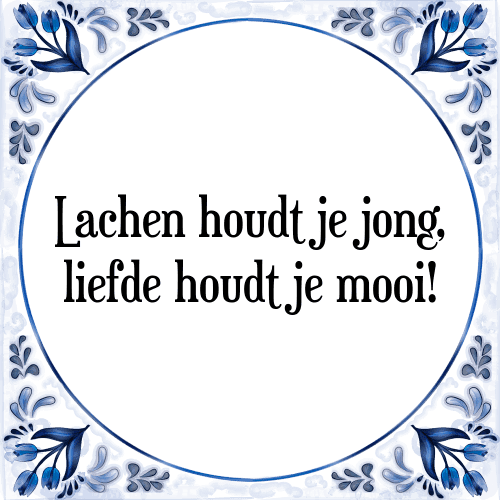 Lachen houdt je jong, liefde houdt je mooi!